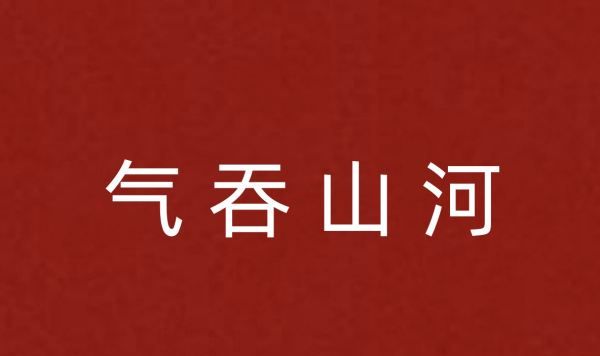 气吞山河